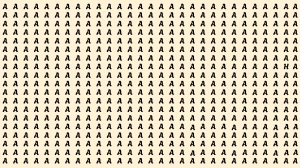 A A A A A A A A A A A A A A A A A A A A A A A A A A A A A
A A A A A A A A A A A A A A A A A A A A A A A A A A A A A
A A A A A A A A A A A A A A A A A A A A A A A A A A A A A
A A A A A A A A A A A A A A A A A A A A A A A A A A A A A
A A A A A A A A A A A A A A A A A A A A A A A A A A A A A
A A A A A A A A A A A A A A A A A A A A A A A A A A A A A
A A A A A A A A A A A A A A A A A A A A A A A A A A A A A
A A A A A A A A A A A A A A A A A A A A A A A A A A A H A
A A A A A A A A A A A A A A A A A A A A A A A A A A A A A
A A A A A A A A A A A A A A A A A A A A A A A A A A A A A
A A A A A A A A A A A A A A A A A A A A A A A A A A A A A
A A A A A A A A A A A A A A A A A A A A A A A A A A A A A
A A A A A A A A A A A A A A A A A A A A A A A A A A A A A
A A A A A A A A A A A A A A A A A A A A A A A A A A A A A
A A A A A A A A A A A A A A A A A A A A A A A A A A A A A
A A A A A A A A A A A A A A A A A A A A A A A A A A A A A
A A A A A A A A A A A A A A A A A A A A A A A A A A A A A
A A A A A A A A A A A A A A A A A A A A A A A A A A A A A
A A A A A A A A A A A A A A A A A A A A A A A A A A A A A